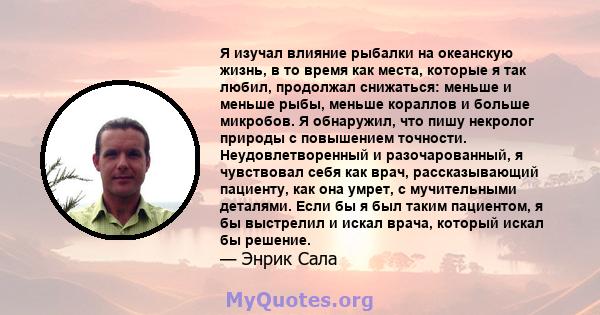 Я изучал влияние рыбалки на океанскую жизнь, в то время как места, которые я так любил, продолжал снижаться: меньше и меньше рыбы, меньше кораллов и больше микробов. Я обнаружил, что пишу некролог природы с повышением точности. Неудовлетворенный и разочарованный, я чувствовал себя как врач, рассказывающий пациенту, как она умрет, с мучительными деталями. Если бы я был таким пациентом, я бы выстрелил и искал врача, который искал бы решение.
— Энрик Сала

MyQuotes.org